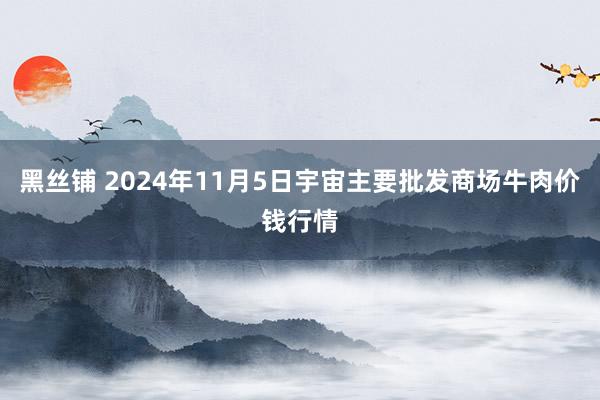 黑丝铺 2024年11月5日宇宙主要批发商场牛肉价钱行情